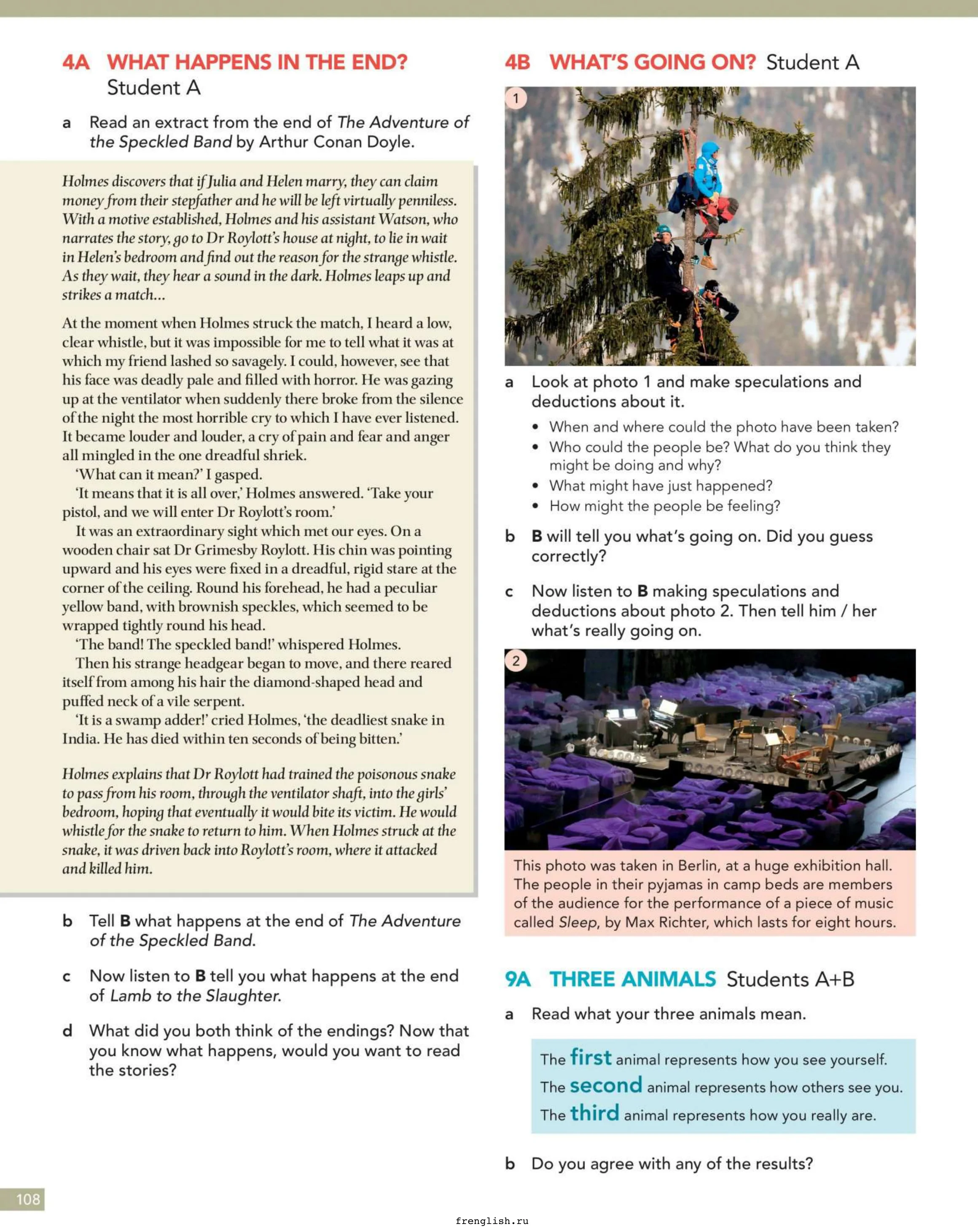 4A WHAT HAPPENS IN THE END? Student A

a Read an extract from the end of The Adventure of the Speckled Band by Arthur Conan Doyle.

Holmes discovers that if Julia and Helen marry, they can claim money from their stepfather and he will be left virtually penniless. With a motive established, Holmes and his assistant Watson, who narrates the story, go to Dr Roylott's house at night, to lie in wait in Helen's bedroom and find out the reason for the strange whistle. As they wait, they hear a sound in the dark. Holmes leaps up and strikes a match...

At the moment when Holmes struck the match, I heard a low, clear whistle, but it was impossible for me to tell what it was at which my friend lashed so savagely. I could, however, see that his face was deadly pale and filled with horror. He was gazing up at the ventilator when suddenly there broke from the silence of the night the most horrible cry to which I have ever listened. It became louder and louder, a cry of pain and fear and anger all mingled in the one dreadful shriek.

'What can it mean?' I gasped.

'It means that it is all over,' Holmes answered. 'Take your pistol, and we will enter Dr Roylott's room.'

It was an extraordinary sight which met our eyes. On a wooden chair sat Dr Grimesby Roylott. His chin was pointing upward and his eyes were fixed in a dreadful, rigid stare at the corner of the ceiling. Round his forehead, he had a peculiar yellow band, with brownish speckles, which seemed to be wrapped tightly round his head.

'The band! The speckled band!' whispered Holmes.

Then his strange headgear began to move, and there reared itself from among his hair the diamond-shaped head and puffed neck of a vile serpent.

'It is a swamp adder!' cried Holmes, 'the deadliest snake in India. He has died within ten seconds of being bitten.'

Holmes explains that Dr Roylott had trained the poisonous snake to pass from his room, through the ventilator shaft, into the girls' bedroom, hoping that eventually it would bite its victim. He would whistle for the snake to return to him. When Holmes struck at the snake, it was driven back into Roylott's room, where it attacked and killed him.

b Tell B what happens at the end of The Adventure of the Speckled Band.

c Now listen to B tell you what happens at the end of Lamb to the Slaughter.

d What did you both think of the endings? Now that you know what happens, would you want to read the stories?

4B WHAT'S GOING ON? Student A

1

a Look at photo 1 and make speculations and deductions about it.
• When and where could the photo have been taken?
• Who could the people be? What do you think they might be doing and why?
• What might have just happened?
• How might the people be feeling?

b B will tell you what's going on. Did you guess correctly?

c Now listen to B making speculations and deductions about photo 2. Then tell him / her what's really going on.

2

This photo was taken in Berlin, at a huge exhibition hall. The people in their pyjamas in camp beds are members of the audience for the performance of a piece of music called Sleep, by Max Richter, which lasts for eight hours.

9A THREE ANIMALS Students A+B

a Read what your three animals mean.

The first animal represents how you see yourself.
The second animal represents how others see you.
The third animal represents how you really are.

b Do you agree with any of the results?

108

frenglish.ru